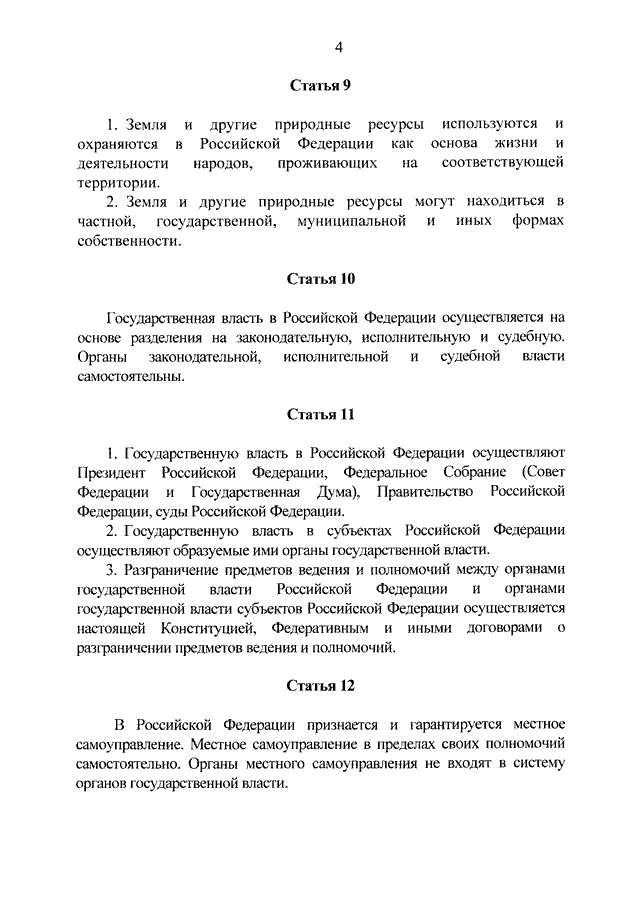 4

Статья 9

1. Земля и другие природные ресурсы используются и охраняются в Российской Федерации как основа жизни и деятельности народов, проживающих на соответствующей территории.

2. Земля и другие природные ресурсы могут находиться в частной, государственной, муниципальной и иных формах собственности.

Статья 10

Государственная власть в Российской Федерации осуществляется на основе разделения на законодательную, исполнительную и судебную. Органы законодательной, исполнительной и судебной власти самостоятельны.

Статья 11

1. Государственную власть в Российской Федерации осуществляют Президент Российской Федерации, Федеральное Собрание (Совет Федерации и Государственная Дума), Правительство Российской Федерации, суды Российской Федерации.

2. Государственную власть в субъектах Российской Федерации осуществляют образуемые ими органы государственной власти.

3. Разграничение предметов ведения и полномочий между органами государственной власти Российской Федерации и органами государственной власти субъектов Российской Федерации осуществляется настоящей Конституцией, Федеративным и иными договорами о разграничении предметов ведения и полномочий.

Статья 12

В Российской Федерации признается и гарантируется местное самоуправление. Местное самоуправление в пределах своих полномочий самостоятельно. Органы местного самоуправления не входят в систему органов государственной власти.